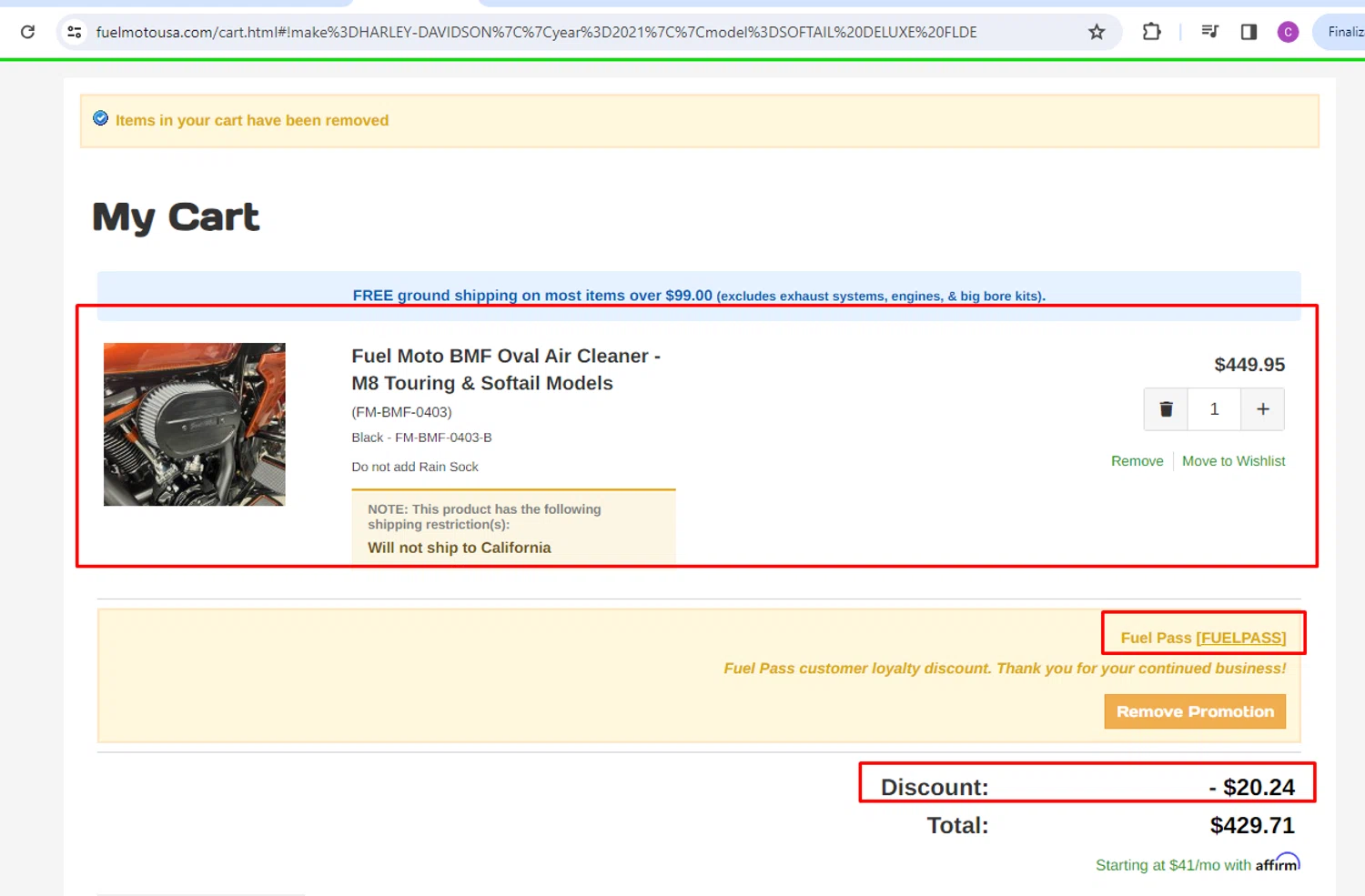 fuelmotousa.com/cart.html#!make%3DHARLEY-DAVIDSON%7C%7Cyear%3D2021%7C%7Cmodel%3DSOFTAIL%20DELUXE%20FLDE

C

Finaliz

Items in your cart have been removed

My Cart

FREE ground shipping on most items over $99.00 (excludes exhaust systems, engines, & big bore kits).

Fuel Moto BMF Oval Air Cleaner - M8 Touring & Softail Models

(FM-BMF-0403)

Black - FM-BMF-0403-B

Do not add Rain Sock

NOTE: This product has the following shipping restriction(s):

Will not ship to California

$449.95

1

+

Remove

Move to Wishlist

Fuel Pass [FUELPASS]

Fuel Pass customer loyalty discount. Thank you for your continued business!

Remove Promotion

Discount: - $20.24

Total: $429.71

Starting at $41/mo with affirm